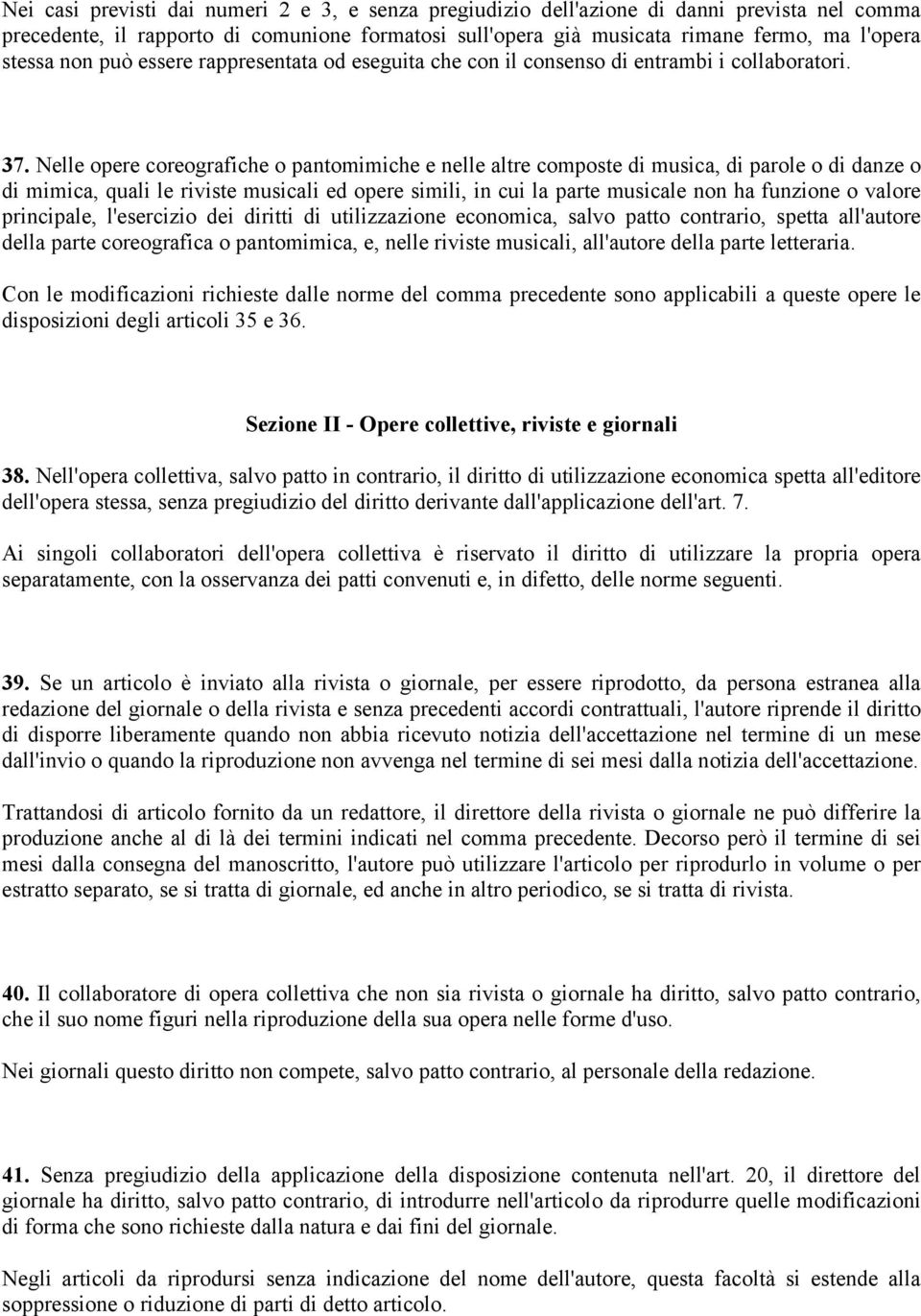 Nei casi previsti dai numeri 2 e 3, e senza pregiudizio dell'azione di danni prevista nel comma precedente, il rapporto di comunione formatosi sull'opera già musicata rimane fermo, ma l'opera stessa non può essere rappresentata od eseguita che con il consenso di entrambi i collaboratori.

37. Nelle opere coreografiche o pantomimiche e nelle altre composte di musica, di parole o di danze o di mimica, quali le riviste musicali ed opere simili, in cui la parte musicale non ha funzione o valore principale, l'esercizio dei diritti di utilizzazione economica, salvo patto contrario, spetta all'autore della parte coreografica o pantomimica, e, nelle riviste musicali, all'autore della parte letteraria.

Con le modificazioni richieste dalle norme del comma precedente sono applicabili a queste opere le disposizioni degli articoli 35 e 36.

Sezione II - Opere collettive, riviste e giornali

38. Nell'opera collettiva, salvo patto in contrario, il diritto di utilizzazione economica spetta all'editore dell'opera stessa, senza pregiudizio del diritto derivante dall'applicazione dell'art. 7.

Ai singoli collaboratori dell'opera collettiva è riservato il diritto di utilizzare la propria opera separatamente, con la osservanza dei patti convenuti e, in difetto, delle norme seguenti.

39. Se un articolo è inviato alla rivista o giornale, per essere riprodotto, da persona estranea alla redazione del giornale o della rivista e senza precedenti accordi contrattuali, l'autore riprende il diritto di disporre liberamente quando non abbia ricevuto notizia dell'accettazione nel termine di un mese dall'invio o quando la riproduzione non avvenga nel termine di sei mesi dalla notizia dell'accettazione.

Trattandosi di articolo fornito da un redattore, il direttore della rivista o giornale ne può differire la produzione anche al di là dei termini indicati nel comma precedente. Decorso però il termine di sei mesi dalla consegna del manoscritto, l'autore può utilizzare l'articolo per riprodurlo in volume o per estratto separato, se si tratta di giornale, ed anche in altro periodico, se si tratta di rivista.

40. Il collaboratore di opera collettiva che non sia rivista o giornale ha diritto, salvo patto contrario, che il suo nome figuri nella riproduzione della sua opera nelle forme d'uso.

Nei giornali questo diritto non compete, salvo patto contrario, al personale della redazione.

41. Senza pregiudizio della applicazione della disposizione contenuta nell'art. 20, il direttore del giornale ha diritto, salvo patto contrario, di introdurre nell'articolo da riprodurre quelle modificazioni di forma che sono richieste dalla natura e dai fini del giornale.

Negli articoli da riprodursi senza indicazione del nome dell'autore, questa facoltà si estende alla soppressione o riduzione di parti di detto articolo.